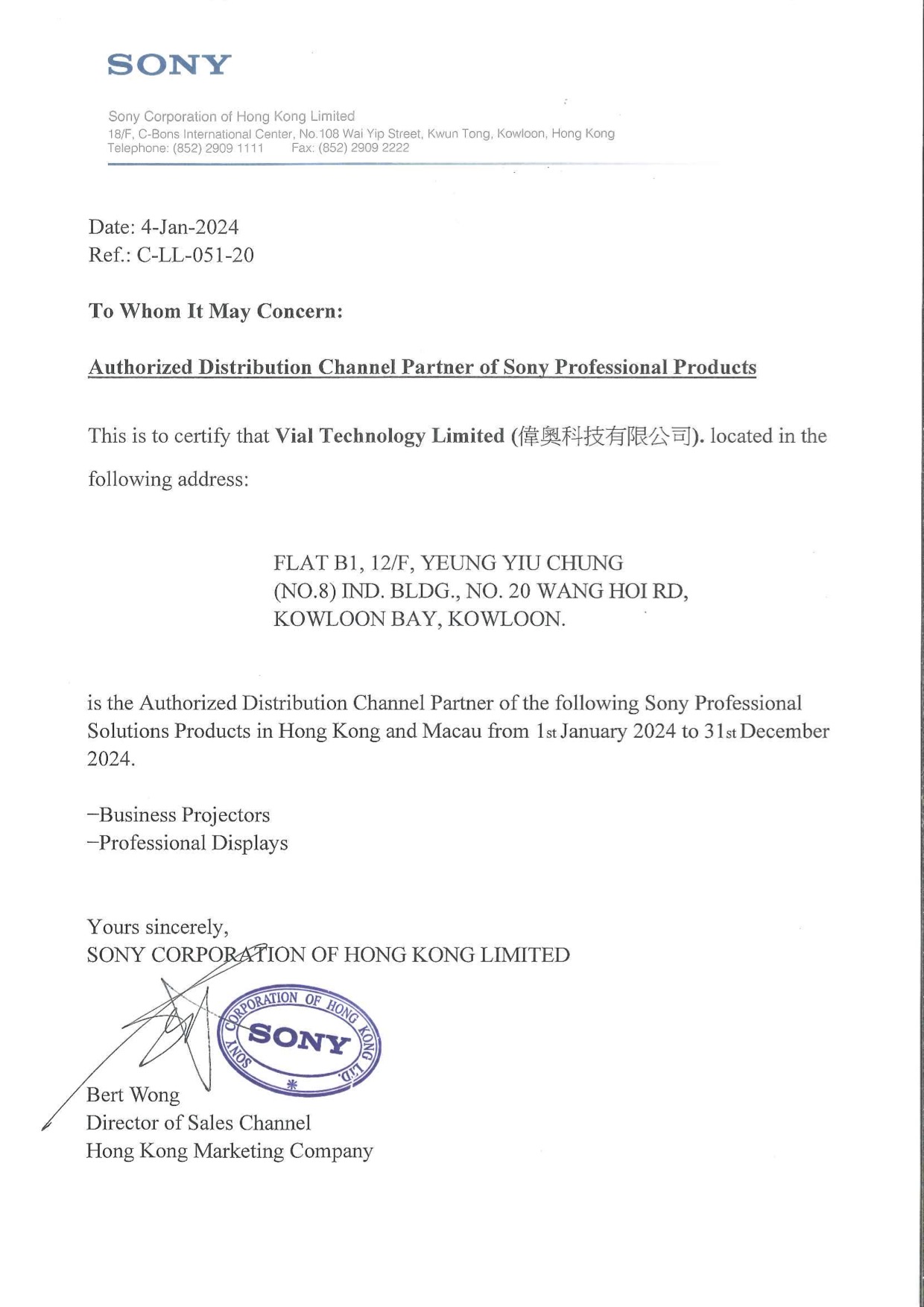 SONY

Sony Corporation of Hong Kong Limited
18/F, C-Bons International Center, No.108 Wai Yip Street, Kwun Tong, Kowloon, Hong Kong
Telephone: (852) 2909 1111 Fax: (852) 2909 2222

Date: 4-Jan-2024
Ref.: C-LL-051-20

To Whom It May Concern:

Authorized Distribution Channel Partner of Sony Professional Products

This is to certify that Vial Technology Limited (偉奧科技有限公司). located in the following address:

FLAT B1, 12/F, YEUNG YIU CHUNG
(NO.8) IND. BLDG., NO. 20 WANG HOI RD,
KOWLOON BAY, KOWLOON.

is the Authorized Distribution Channel Partner of the following Sony Professional Solutions Products in Hong Kong and Macau from 1st January 2024 to 31st December 2024.

-Business Projectors
-Professional Displays

Yours sincerely,
SONY CORPORATION OF HONG KONG LIMITED

SONY CORPORATION OF HONG KONG LTD.
SONY

Bert Wong
Director of Sales Channel
Hong Kong Marketing Company